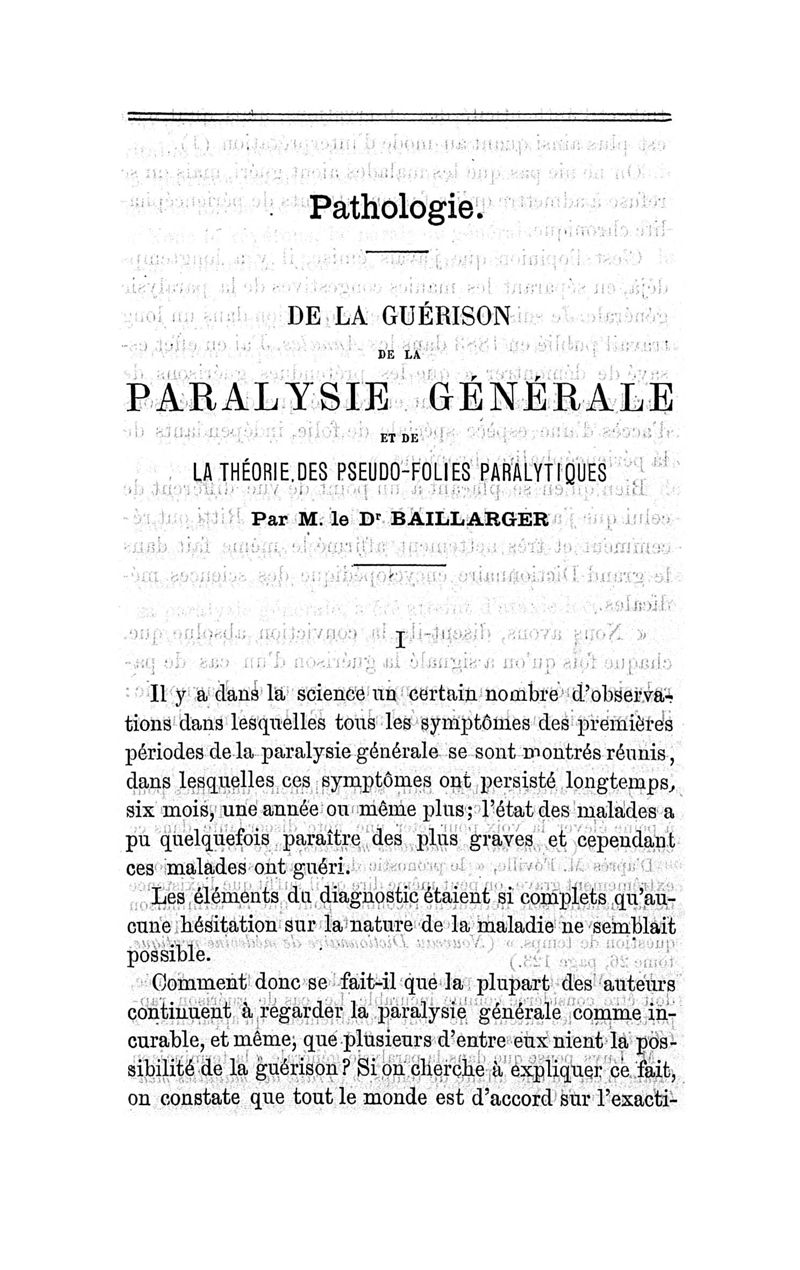 Pathologie.

DE LA GUÉRISON

DE LA

PARALYSIE GÉNÉRALE

ET DE

LA THÉORIE DES PSEUDO-FOLIES PARALYTIQUES

Par M. le Dr BAILLARGER

I

Il y a dans la science un certain nombre d'observations dans lesquelles tous les symptômes des premières périodes de la paralysie générale se sont montrés réunis, dans lesquelles ces symptômes ont persisté longtemps, six mois, une année ou même plus; l'état des malades a pu quelquefois paraître des plus graves et cependant ces malades ont guéri.

Les éléments du diagnostic étaient si complets qu'aucune hésitation sur la nature de la maladie ne semblait possible.

Comment donc se fait-il que la plupart des auteurs continuent à regarder la paralysie générale comme incurable, et même, que plusieurs d'entre eux nient la possibilité de la guérison? Si on cherche à expliquer ce fait, on constate que tout le monde est d'accord sur l'exacti-